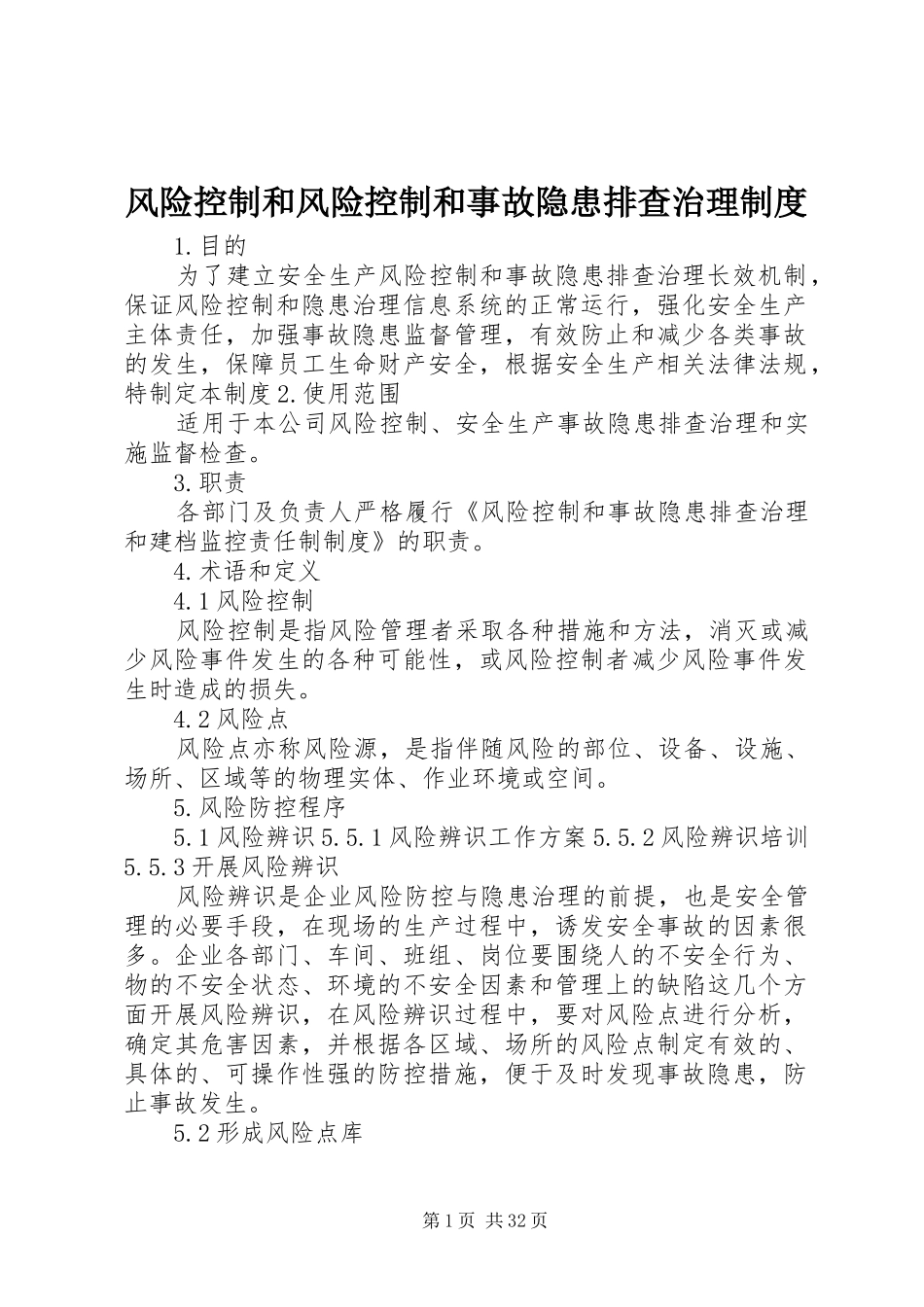 风险控制和风险控制和事故隐患排查治理制度

1.目的

为了建立安全生产风险控制和事故隐患排查治理长效机制，保证风险控制和隐患治理信息系统的正常运行，强化安全生产主体责任，加强事故隐患监督管理，有效防止和减少各类事故的发生，保障员工生命财产安全，根据安全生产相关法律法规，特制定本制度2.使用范围

适用于本公司风险控制、安全生产事故隐患排查治理和实施监督检查。

3.职责

各部门及负责人严格履行《风险控制和事故隐患排查治理和建档监控责任制制度》的职责。

4.术语和定义

4.1风险控制

风险控制是指风险管理者采取各种措施和方法，消灭或减少风险事件发生的各种可能性，或风险控制者减少风险事件发生时造成的损失。

4.2风险点

风险点亦称风险源，是指伴随风险的部位、设备、设施、场所、区域等的物理实体、作业环境或空间。

5.风险防控程序

5.1风险辨识5.5.1风险辨识工作方案5.5.2风险辨识培训5.5.3开展风险辨识

风险辨识是企业风险防控与隐患治理的前提，也是安全管理的必要手段，在现场的生产过程中，诱发安全事故的因素很多。企业各部门、车间、班组、岗位要围绕人的不安全行为、物的不安全状态、环境的不安全因素和管理上的缺陷这几个方面开展风险辨识，在风险辨识过程中，要对风险点进行分析，确定其危害因素，并根据各区域、场所的风险点制定有效的、具体的、可操作性强的防控措施，便于及时发现事故隐患，防止事故发生。

5.2形成风险点库

第1页 共32页